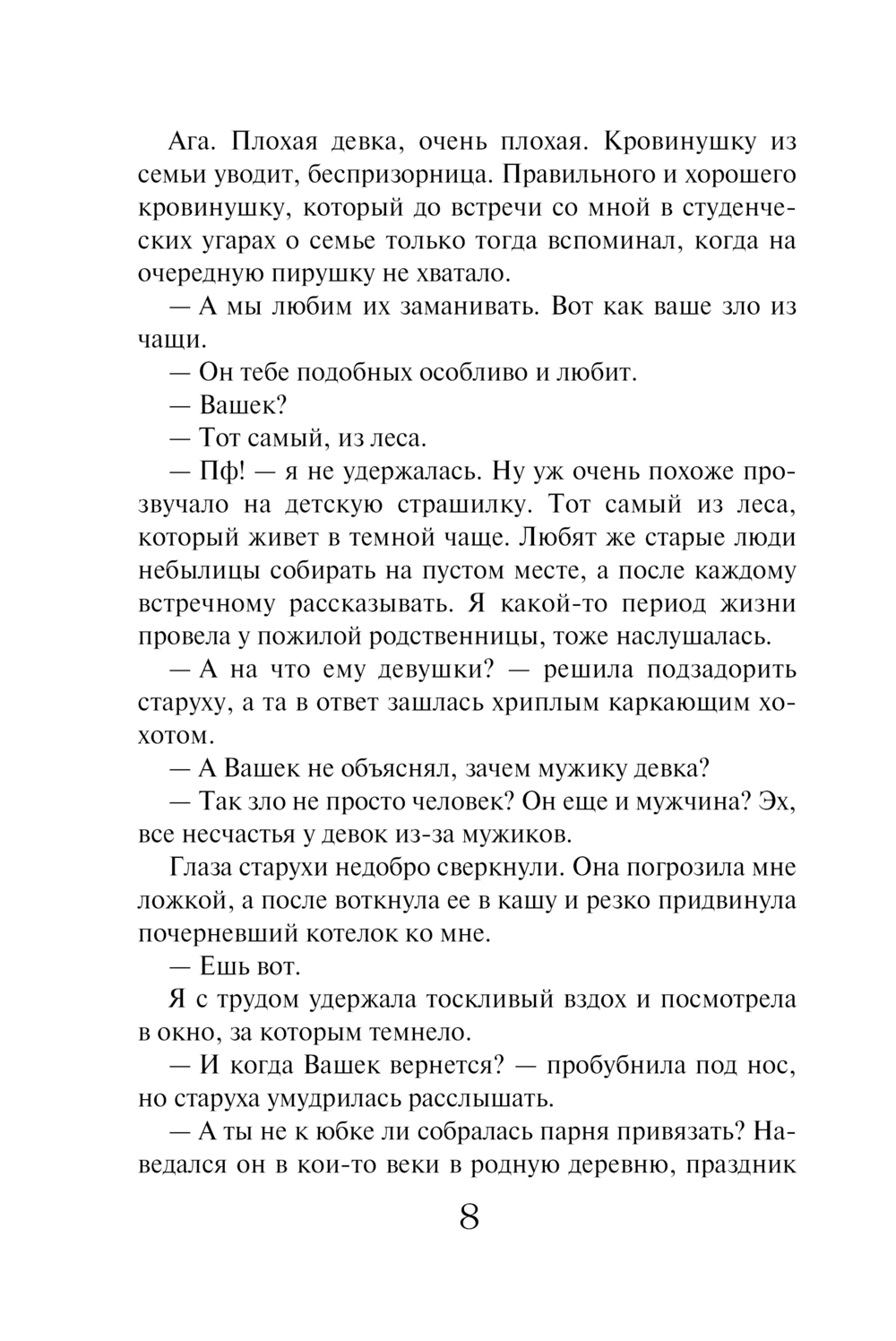 Ага. Плохая девка, очень плохая. Кровинушку из семьи уводит, беспризорница. Правильного и хорошего кровинушку, который до встречи со мной в студенческих угарах о семье только тогда вспоминал, когда на очередную пирушку не хватало.

— А мы любим их заманивать. Вот как ваше зло из чащи.

— Он тебе подобных особливо и любит.

— Вашек?

— Тот самый, из леса.

— Пф! — я не удержалась. Ну уж очень похоже прозвучало на детскую страшилку. Тот самый из леса, который живет в темной чаще. Любят же старые люди небылицы собирать на пустом месте, а после каждому встречному рассказывать. Я какой-то период жизни провела у пожилой родственницы, тоже наслушалась.

— А на что ему девушки? — решила подзадорить старуху, а та в ответ зашлась хриплым каркающим хохотом.

— А Вашек не объяснял, зачем мужику девка?

— Так зло не просто человек? Он еще и мужчина? Эх, все несчастья у девок из-за мужиков.

Глаза старухи недобро сверкнули. Она погрозила мне ложкой, а после воткнула ее в кашу и резко придвинула почерневший котелок ко мне.

— Ешь вот.

Я с трудом удержала тоскливый вздох и посмотрела в окно, за которым темнело.

— И когда Вашек вернется? — пробубнила под нос, но старуха умудрилась расслышать.

— А ты не к юбке ли собралась парня привязать? Наведался он в кои-то веки в родную деревню, праздник

8